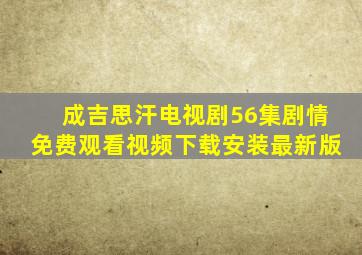 成吉思汗电视剧56集剧情
免费观看视频下载安装最新版